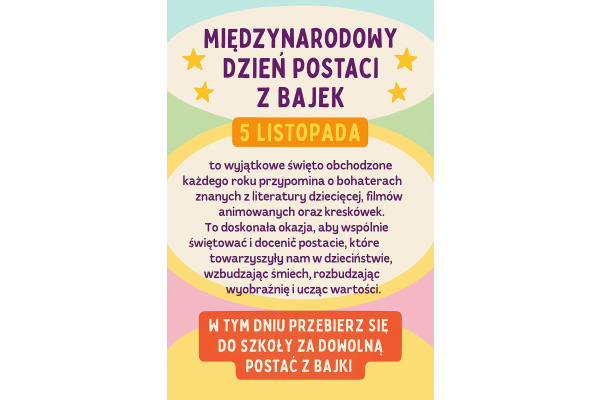 MIĘDZYNARODOWY
DZIEŃ POSTACI
Z BAJEK

5 LISTOPADA

to wyjątkowe święto obchodzone każdego roku przypomina o bohaterach znanych z literatury dziecięcej, filmów animowanych oraz kreskówek. To doskonała okazja, aby wspólnie świętować i docenić postacie, które towarzyszyły nam w dzieciństwie, wzbudzając śmiech, rozbudzając wyobraźnię i ucząc wartości.

W TYM DNIU PRZEBIERZ SIĘ
DO SZKOŁY ZA DOWOLNĄ
POSTAĆ Z BAJKI